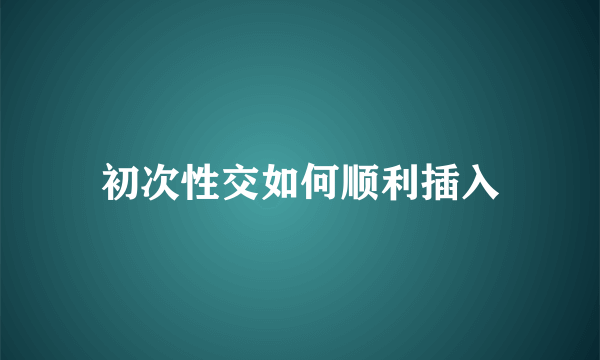 初次性交如何顺利插入